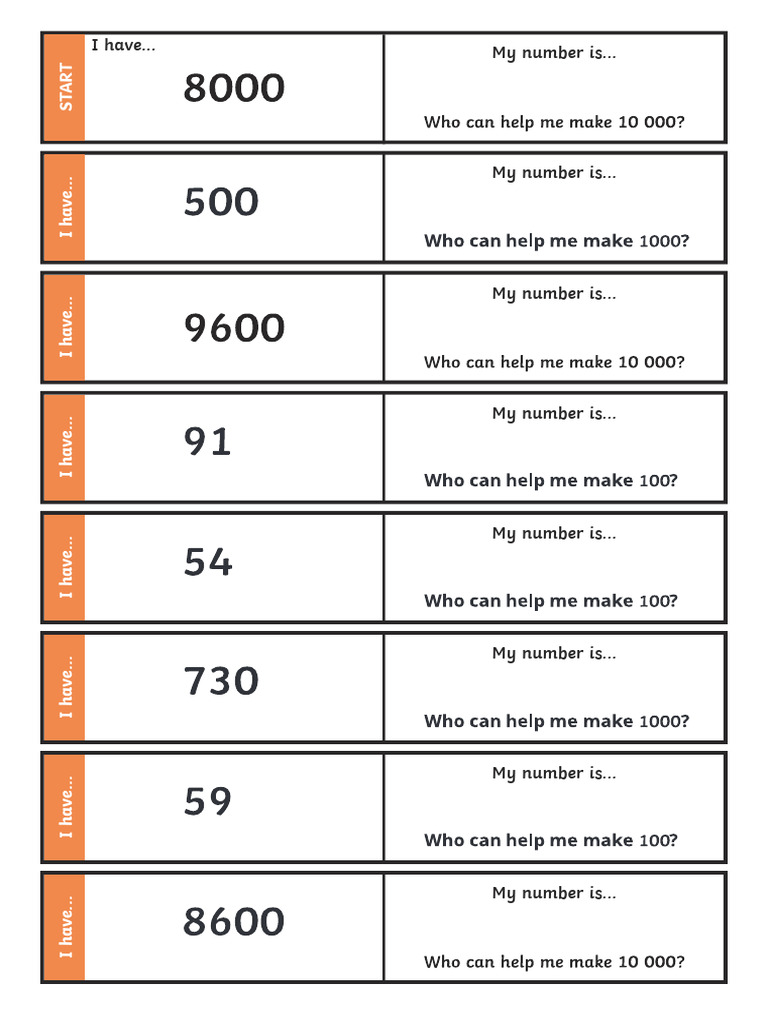 START

I have...

8000

My number is...

Who can help me make 10 000?

I have...

500

My number is...

Who can help me make 1000?

I have...

9600

My number is...

Who can help me make 10 000?

I have...

91

My number is...

Who can help me make 100?

I have...

54

My number is...

Who can help me make 100?

I have...

730

My number is...

Who can help me make 1000?

I have...

59

My number is...

Who can help me make 100?

I have...

8600

My number is...

Who can help me make 10 000?